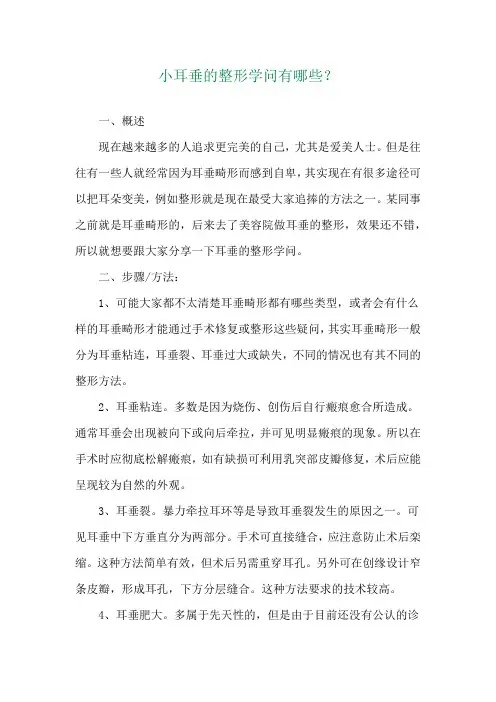 小耳垂的整形学问有哪些？

一、概述

现在越来越多的人追求更完美的自己，尤其是爱美人士。但是往往有一些人就经常因为耳垂畸形而感到自卑，其实现在有很多途径可以把耳朵变美，例如整形就是现在最受大家追捧的方法之一。某同事之前就是耳垂畸形的，后来去了美容院做耳垂的整形，效果还不错，所以就想要跟大家分享一下耳垂的整形学问。

二、步骤/方法：

1、可能大家都不太清楚耳垂畸形都有哪些类型，或者会有什么样的耳垂畸形才能通过手术修复或整形这些疑问，其实耳垂畸形一般分为耳垂粘连，耳垂裂、耳垂过大或缺失，不同的情况也有其不同的整形方法。

2、耳垂粘连。多数是因为烧伤、创伤后自行瘢痕愈合所造成。通常耳垂会出现被向下或向后牵拉，并可见明显瘢痕的现象。所以在手术时应彻底松解瘢痕，如有缺损可利用乳突部皮瓣修复，术后应能呈现较为自然的外观。

3、耳垂裂。暴力牵拉耳环等是导致耳垂裂发生的原因之一。可见耳垂中下方垂直分为两部分。手术可直接缝合，应注意防止术后挛缩。这种方法简单有效，但术后另需重穿耳孔。另外可在创缘设计窄条皮瓣，形成耳孔，下方分层缝合。这种方法要求的技术较高。

4、耳垂肥大。多属于先天性的，但是由于目前还没有公认的诊